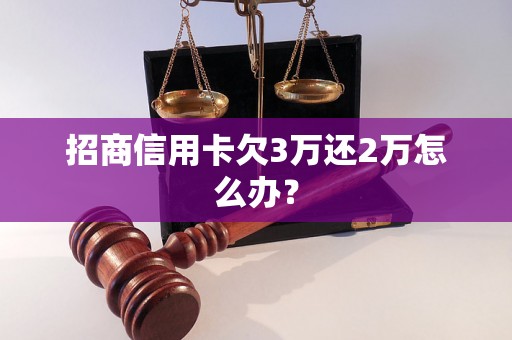 招商信用卡欠3万还2万怎么办？